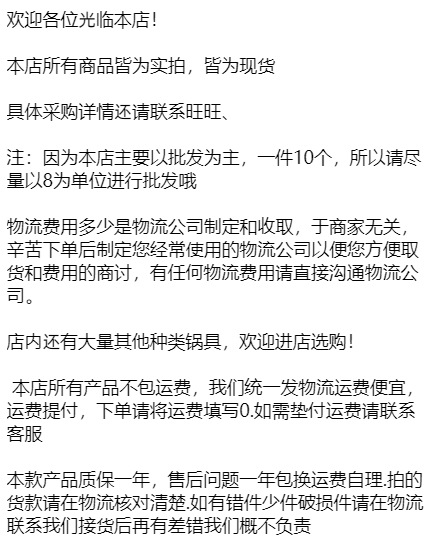 欢迎各位光临本店!

本店所有商品皆为实拍，皆为现货

具体采购详情还请联系旺旺、

注：因为本店主要以批发为主，一件10个，所以请尽量以8为单位进行批发哦

物流费用多少是物流公司制定和收取，于商家无关，辛苦下单后制定您经常使用的物流公司以便您方便取货和费用的商讨，有任何物流费用请直接沟通物流公司。

店内还有大量其他种类锅具，欢迎进店选购!

本店所有产品不包运费，我们统一发物流运费便宜，运费提付，下单请将运费填写0.如需垫付运费请联系客服

本款产品质保一年，售后问题一年包换运费自理.拍的货款请在物流核对清楚.如有错件少件破损件请在物流联系我们接货后再有差错我们概不负责